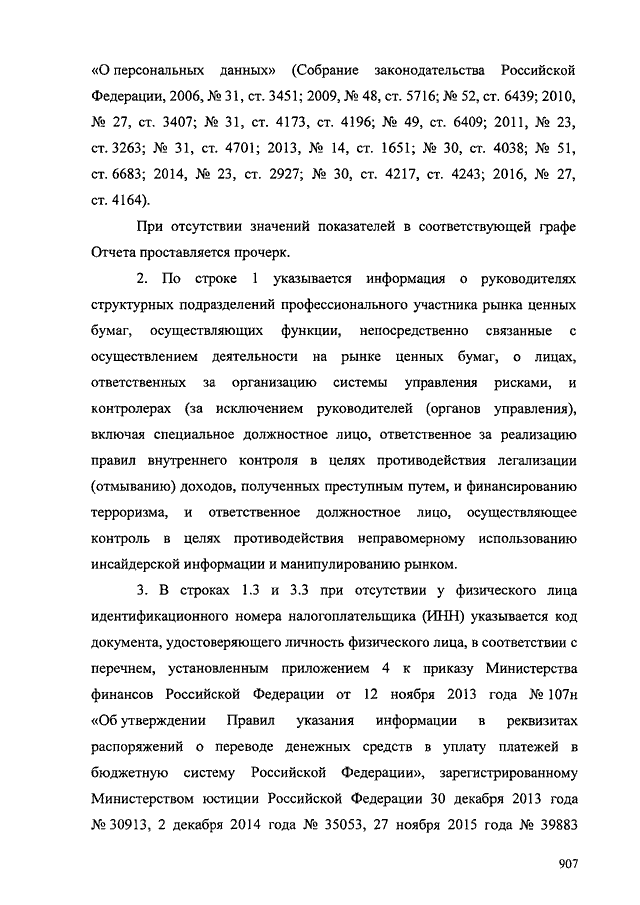 «О персональных данных» (Собрание законодательства Российской Федерации, 2006, № 31, ст. 3451; 2009, № 48, ст. 5716; № 52, ст. 6439; 2010, № 27, ст. 3407; № 31, ст. 4173, ст. 4196; № 49, ст. 6409; 2011, № 23, ст. 3263; № 31, ст. 4701; 2013, № 14, ст. 1651; № 30, ст. 4038; № 51, ст. 6683; 2014, № 23, ст. 2927; № 30, ст. 4217, ст. 4243; 2016, № 27, ст. 4164).

При отсутствии значений показателей в соответствующей графе Отчета проставляется прочерк.

2. По строке 1 указывается информация о руководителях структурных подразделений профессионального участника рынка ценных бумаг, осуществляющих функции, непосредственно связанные с осуществлением деятельности на рынке ценных бумаг, о лицах, ответственных за организацию системы управления рисками, и контролерах (за исключением руководителей (органов управления), включая специальное должностное лицо, ответственное за реализацию правил внутреннего контроля в целях противодействия легализации (отмыванию) доходов, полученных преступным путем, и финансированию терроризма, и ответственное должностное лицо, осуществляющее контроль в целях противодействия неправомерному использованию инсайдерской информации и манипулированию рынком.

3. В строках 1.3 и 3.3 при отсутствии у физического лица идентификационного номера налогоплательщика (ИНН) указывается код документа, удостоверяющего личность физического лица, в соответствии с перечнем, установленным приложением 4 к приказу Министерства финансов Российской Федерации от 12 ноября 2013 года № 107н «Об утверждении Правил указания информации в реквизитах распоряжений о переводе денежных средств в уплату платежей в бюджетную систему Российской Федерации», зарегистрированному Министерством юстиции Российской Федерации 30 декабря 2013 года № 30913, 2 декабря 2014 года № 35053, 27 ноября 2015 года № 39883

907